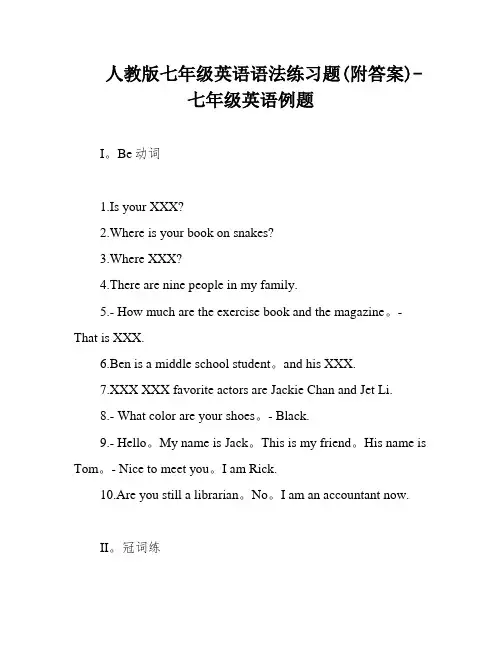 人教版七年级英语语法练习题(附答案)-七年级英语例题

I。Be 动词

1.Is your XXX?

2.Where is your book on snakes?

3.Where XXX?

4.There are nine people in my family.

5.- How much are the exercise book and the magazine。- That is XXX.

6.Ben is a middle school student。and his XXX.

7.XXX XXX favorite actors are Jackie Chan and Jet Li.

8.- What color are your shoes。- Black.

9.- Hello。My name is Jack。This is my friend。His name is Tom。- Nice to meet you。I am Rick.

10.Are you still a librarian。No。I am an accountant now.

II。冠词练